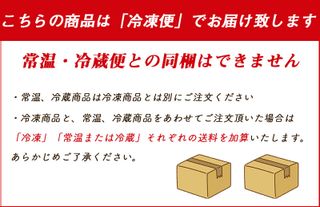 こちらの商品は「冷凍便」でお届け致します

常温・冷蔵便との同梱はできません

・常温、冷蔵商品は冷凍商品とは別にご注文ください

・冷凍商品と、常温、冷蔵商品をあわせてご注文頂いた場合は「冷凍」「常温または冷蔵」それぞれの送料を加算いたします。あらかじめご了承ください。